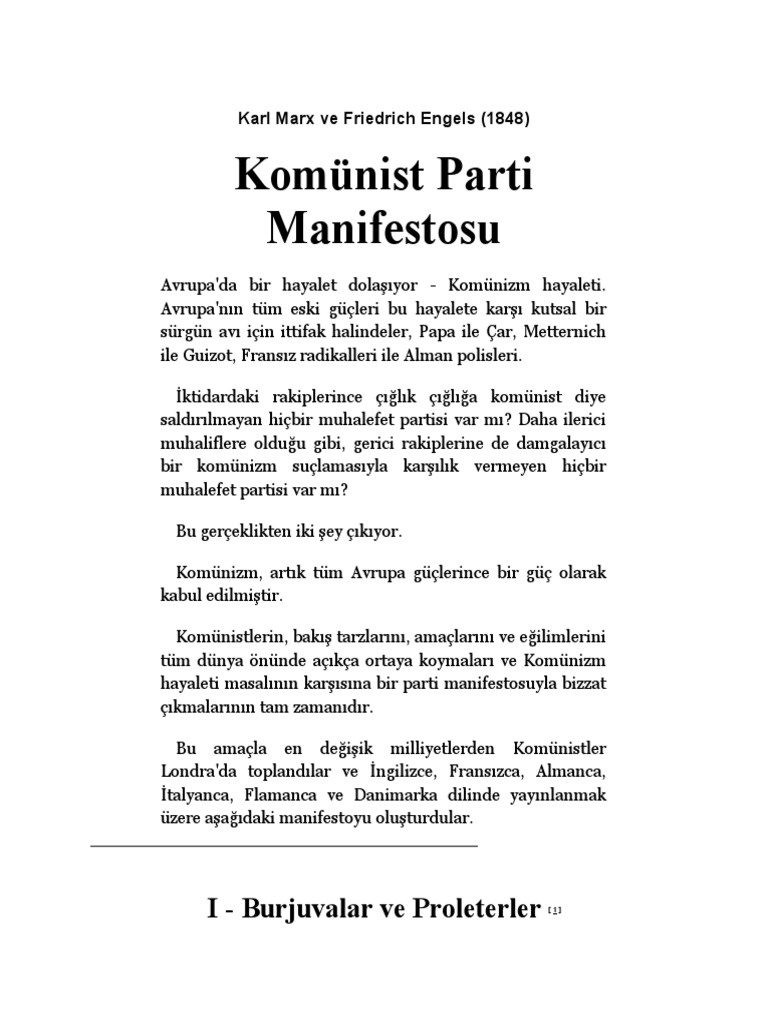 Karl Marx ve Friedrich Engels (1848)

Komünist Parti Manifestosu

Avrupa'da bir hayalet dolaşıyor - Komünizm hayaleti. Avrupa'nın tüm eski güçleri bu hayalete karşı kutsal bir sürgün avı için ittifak halindeler, Papa ile Çar, Metternich ile Guizot, Fransız radikalleri ile Alman polisleri.

İktidardaki rakiplerince çığlık çığlığa komünist diye saldırılmayan hiçbir muhalefet partisi var mı? Daha ilerici muhaliflere olduğu gibi, gerici rakiplerine de damgalayıcı bir komünizm suçlamasıyla karşılık vermeyen hiçbir muhalefet partisi var mı?

Bu gerçeklikten iki şey çıkıyor.

Komünizm, artık tüm Avrupa güçlerince bir güç olarak kabul edilmiştir.

Komünistlerin, bakış tarzlarını, amaçlarını ve eğilimlerini tüm dünya önünde açıkça ortaya koymaları ve Komünizm hayaleti masalının karşısına bir parti manifestosuyla bizzat çıkmalarının tam zamanıdır.

Bu amaçla en değişik milliyetlerden Komünistler Londra'da toplandılar ve İngilizce, Fransızca, Almanca, İtalyanca, Flamanca ve Danimarka dilinde yayınlanmak üzere aşağıdaki manifestoyu oluşturdular.

I - Burjuvalar ve Proleterler [1]